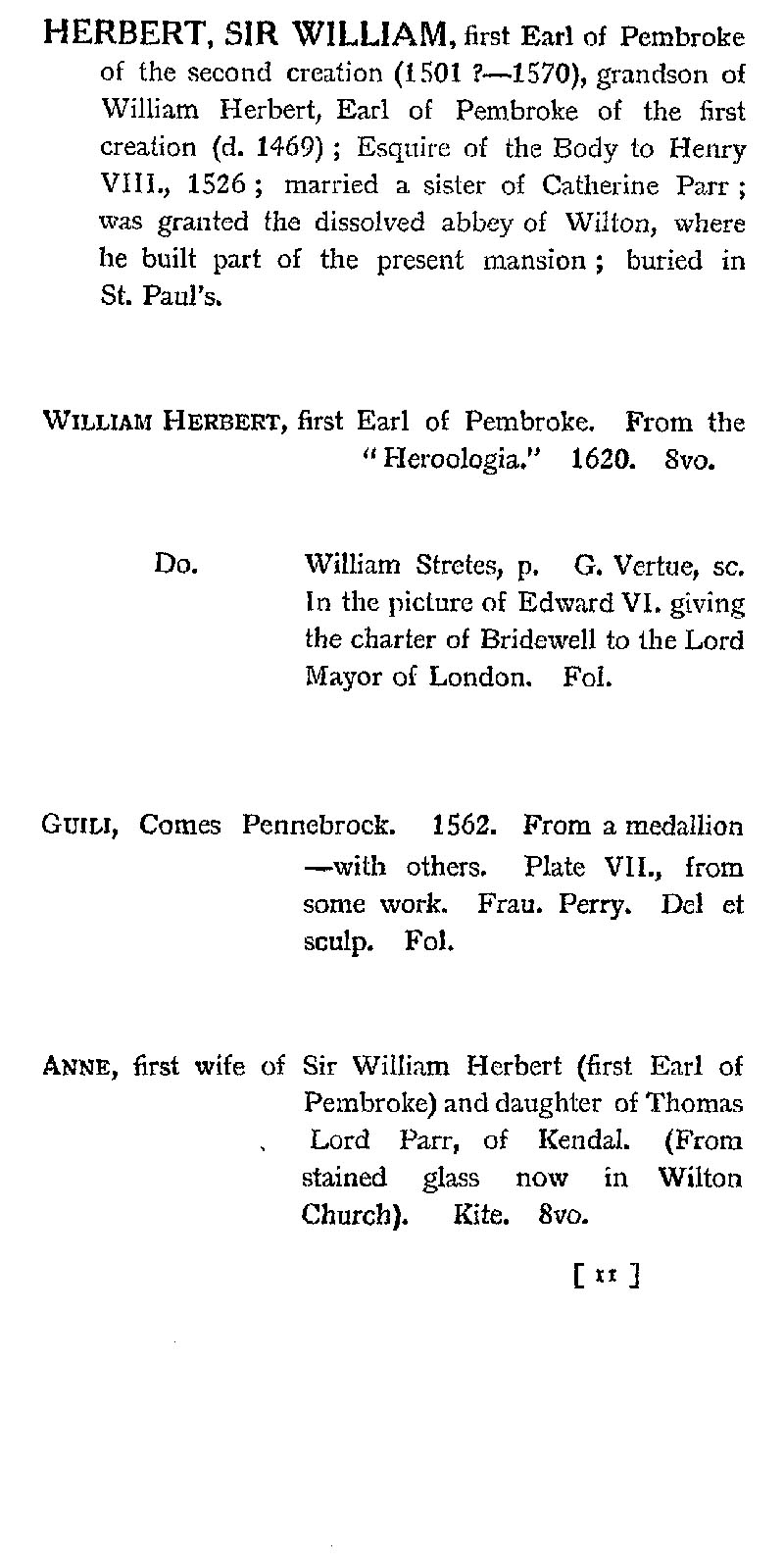 HERBERT, SIR WILLIAM, first Earl of Pembroke of the second creation (1501 ?—1570), grandson of William Herbert, Earl of Pembroke of the first creation (d. 1469) ; Esquire of the Body to Henry VIII., 1526 ; married a sister of Catherine Parr ; was granted the dissolved abbey of Wilton, where he built part of the present mansion ; buried in St. Paul's.

WILLIAM HERBERT, first Earl of Pembroke. From the "Heroologia." 1620. 8vo.

Do. William Stretes, p. G. Vertue, sc. In the picture of Edward VI. giving the charter of Bridewell to the Lord Mayor of London. Fol.

GUILI, Comes Pennebrock. 1562. From a medallion —with others. Plate VII., from some work. Frau. Perry. Del et sculp. Fol.

ANNE, first wife of Sir William Herbert (first Earl of Pembroke) and daughter of Thomas Lord Parr, of Kendal. (From stained glass now in Wilton Church). Kite. 8vo.

[ 11 ]